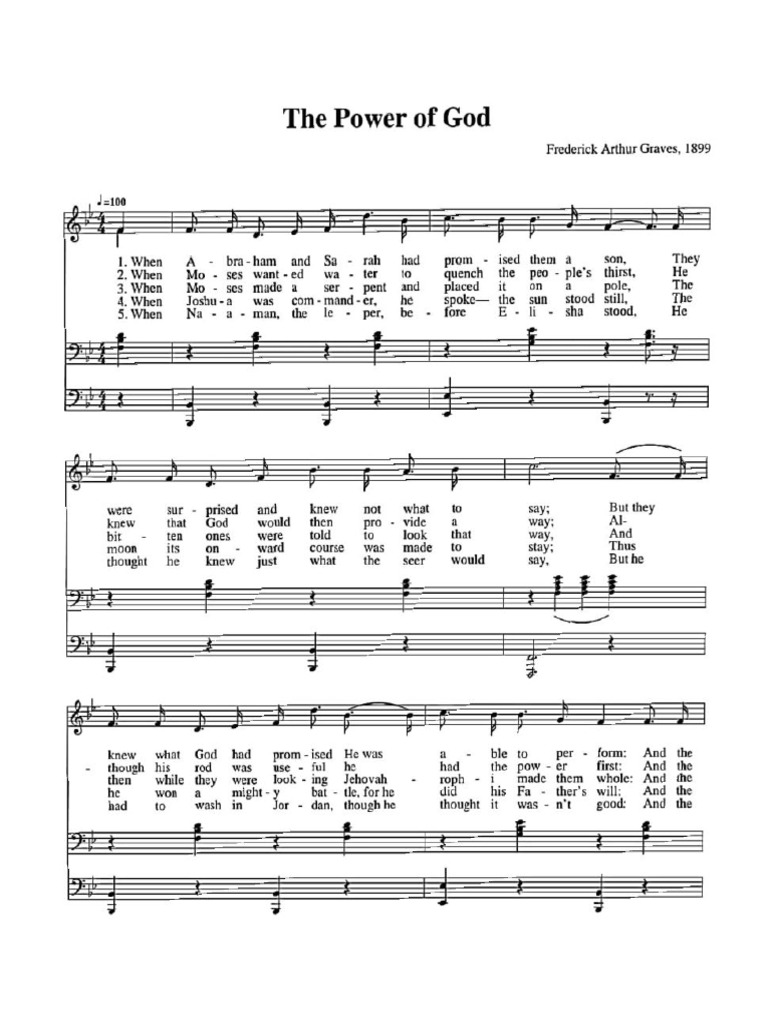 The Power of God

Frederick Arthur Graves, 1899

♩=100

1. When A - bra - ham and Sa - rah had prom - ised them a son, They
2. When Mo - ses want - ed wa - ter to quench the peo - ple's thirst, He
3. When Mo - ses made a ser - pent and placed it on a pole, The
4. When Joshu - a was com - mand - er, he spoke— the sun stood still, The
5. When Na - a - man, the le - per, be - fore E - li - sha stood, He

were sur - prised and knew not what to say; But they
knew that God would then pro - vide a way; Al-
bit - ten ones were told to look that way, And
moon its on - ward course was made to stay; Thus
thought he knew just what the seer would say, But he

knew what God had prom - ised He was a - ble to per - form: And the
- though his rod was use - ful he had the pow - er first: And the
then while they were look - ing Jehovah - roph - i made them whole: And the
he won a might - y bat - tle, for he did his Fa - ther's will; And the
had to wash in Jor - dan, though he thought it was - n't good: And the